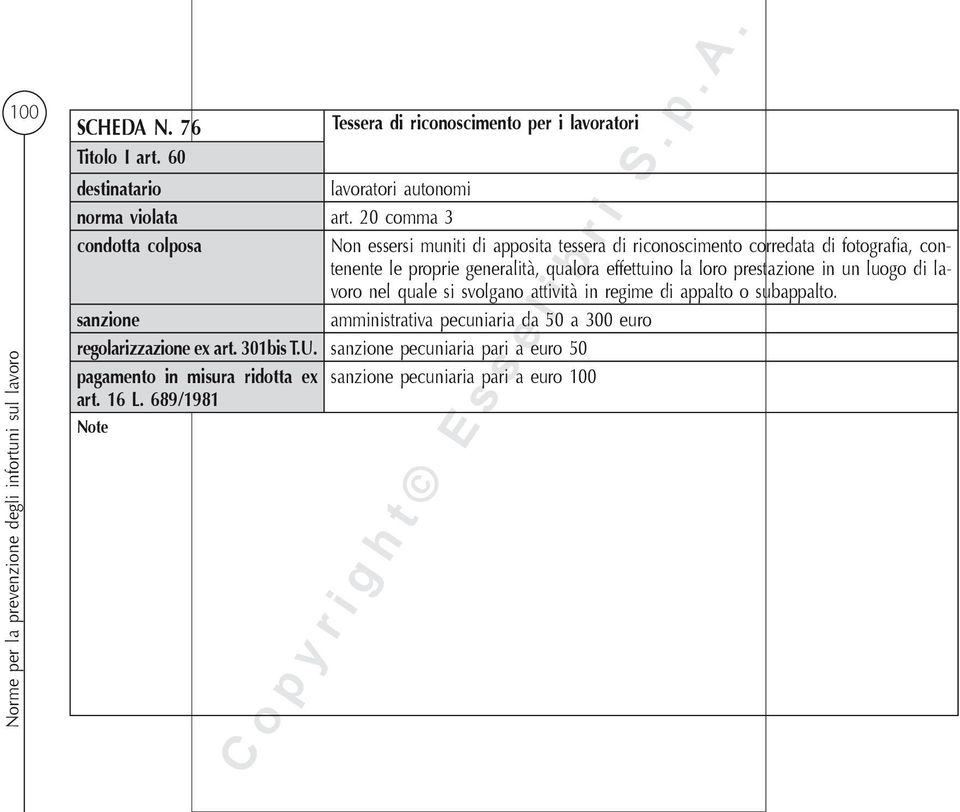 100

Norme per la prevenzione degli infortuni sul lavoro

| SCHEDA N. 76 | Tessera di riconoscimento per i lavoratori |
|---|---|
| Titolo I art. 60 | |
| destinatario | lavoratori autonomi |
| norma violata | art. 20 comma 3 |
| condotta colposa | Non essersi muniti di apposita tessera di riconoscimento corredata di fotografia, contenente le proprie generalità, qualora effettuino la loro prestazione in un luogo di lavoro nel quale si svolgano attività in regime di appalto o subappalto. |
| sanzione | amministrativa pecuniaria da 50 a 300 euro |
| regolarizzazione ex art. 301bis T.U. | sanzione pecuniaria pari a euro 50 |
| pagamento in misura ridotta ex art. 16 L. 689/1981 | sanzione pecuniaria pari a euro 100 |

Note

Copyright© Esselibri S.p.A.